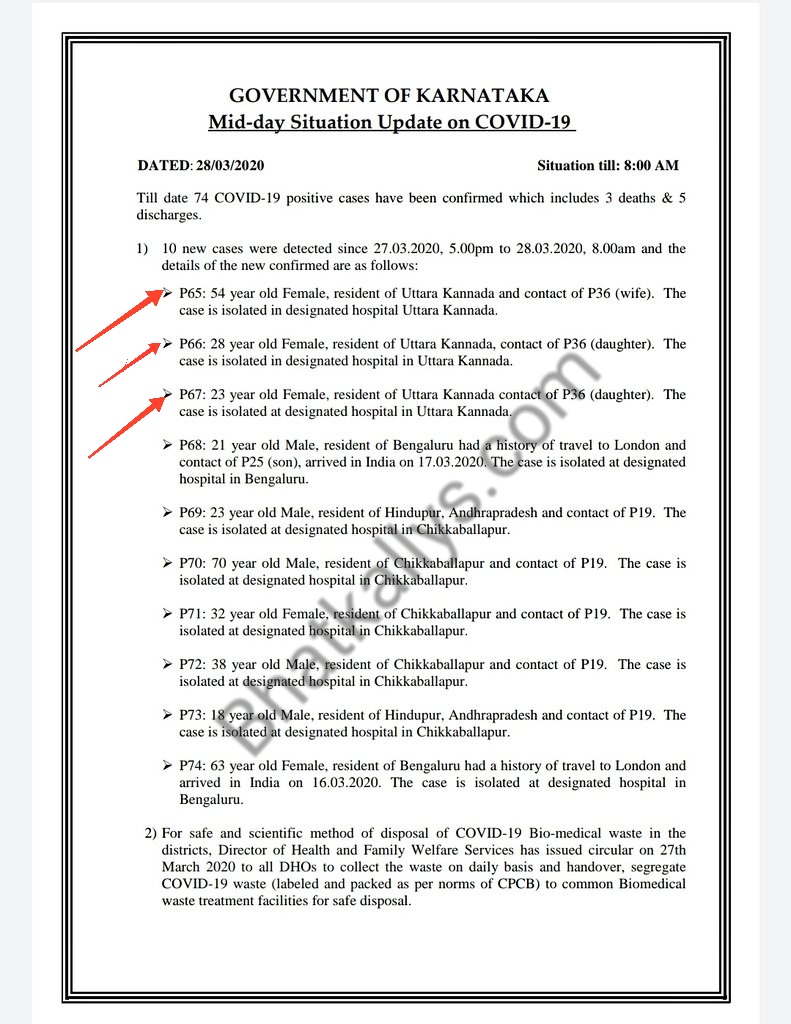 GOVERNMENT OF KARNATAKA
Mid-day Situation Update on COVID-19

DATED: 28/03/2020 Situation till: 8:00 AM

Till date 74 COVID-19 positive cases have been confirmed which includes 3 deaths & 5 discharges.

1) 10 new cases were detected since 27.03.2020, 5.00pm to 28.03.2020, 8.00am and the details of the new confirmed are as follows:

➢ P65: 54 year old Female, resident of Uttara Kannada and contact of P36 (wife). The case is isolated in designated hospital Uttara Kannada.

➢ P66: 28 year old Female, resident of Uttara Kannada, contact of P36 (daughter). The case is isolated in designated hospital in Uttara Kannada.

➢ P67: 23 year old Female, resident of Uttara Kannada contact of P36 (daughter). The case is isolated at designated hospital in Uttara Kannada.

➢ P68: 21 year old Male, resident of Bengaluru had a history of travel to London and contact of P25 (son), arrived in India on 17.03.2020. The case is isolated at designated hospital in Bengaluru.

➢ P69: 23 year old Male, resident of Hindupur, Andhrapradesh and contact of P19. The case is isolated at designated hospital in Chikkaballapur.

➢ P70: 70 year old Male, resident of Chikkaballapur and contact of P19. The case is isolated at designated hospital in Chikkaballapur.

➢ P71: 32 year old Female, resident of Chikkaballapur and contact of P19. The case is isolated at designated hospital in Chikkaballapur.

➢ P72: 38 year old Male, resident of Chikkaballapur and contact of P19. The case is isolated at designated hospital in Chikkaballapur.

➢ P73: 18 year old Male, resident of Hindupur, Andhrapradesh and contact of P19. The case is isolated at designated hospital in Chikkaballapur.

➢ P74: 63 year old Female, resident of Bengaluru had a history of travel to London and arrived in India on 16.03.2020. The case is isolated at designated hospital in Bengaluru.

2) For safe and scientific method of disposal of COVID-19 Bio-medical waste in the districts, Director of Health and Family Welfare Services has issued circular on 27th March 2020 to all DHOs to collect the waste on daily basis and handover, segregate COVID-19 waste (labeled and packed as per norms of CPCB) to common Biomedical waste treatment facilities for safe disposal.

Bhatkallys.com